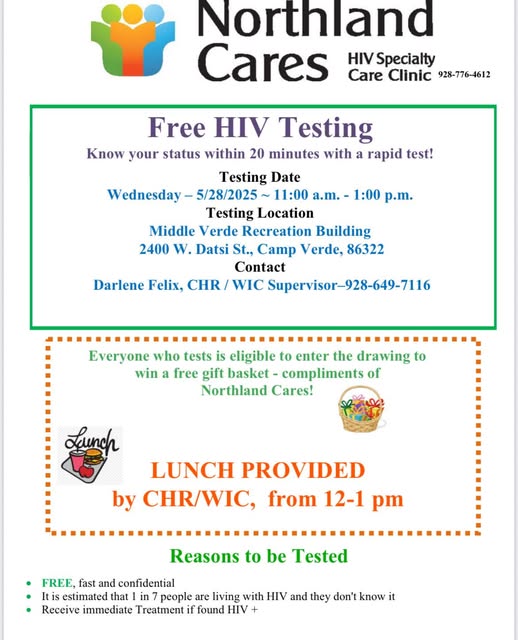 Northland Cares HIV Specialty Care Clinic 928-776-4612

Free HIV Testing
Know your status within 20 minutes with a rapid test!
Testing Date
Wednesday – 5/28/2025 ~ 11:00 a.m. - 1:00 p.m.
Testing Location
Middle Verde Recreation Building
2400 W. Datsi St., Camp Verde, 86322
Contact
Darlene Felix, CHR / WIC Supervisor–928-649-7116

Everyone who tests is eligible to enter the drawing to win a free gift basket - compliments of Northland Cares!

Lunch

LUNCH PROVIDED
by CHR/WIC, from 12-1 pm

Reasons to be Tested
• FREE, fast and confidential
• It is estimated that 1 in 7 people are living with HIV and they don't know it
• Receive immediate Treatment if found HIV +